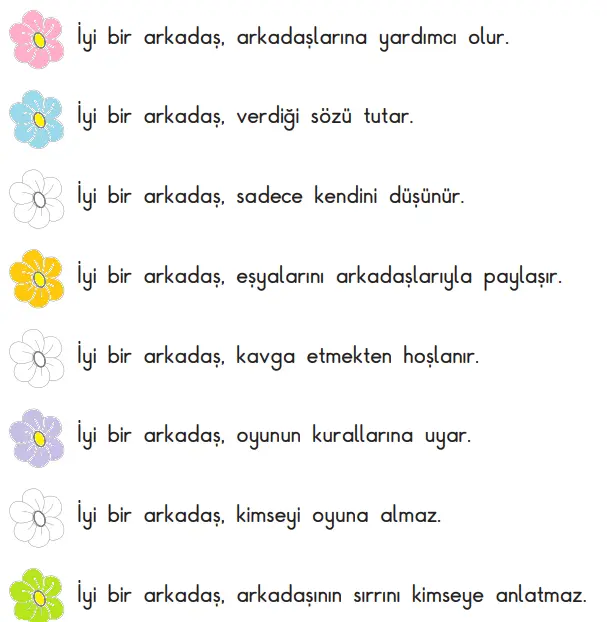 İyi bir arkadaş, arkadaşlarına yardımcı olur.

İyi bir arkadaş, verdiği sözü tutar.

İyi bir arkadaş, sadece kendini düşünür.

İyi bir arkadaş, eşyalarını arkadaşlarıyla paylaşır.

İyi bir arkadaş, kavga etmekten hoşlanır.

İyi bir arkadaş, oyunun kurallarına uyar.

İyi bir arkadaş, kimseyi oyuna almaz.

İyi bir arkadaş, arkadaşının sırrını kimseye anlatmaz.